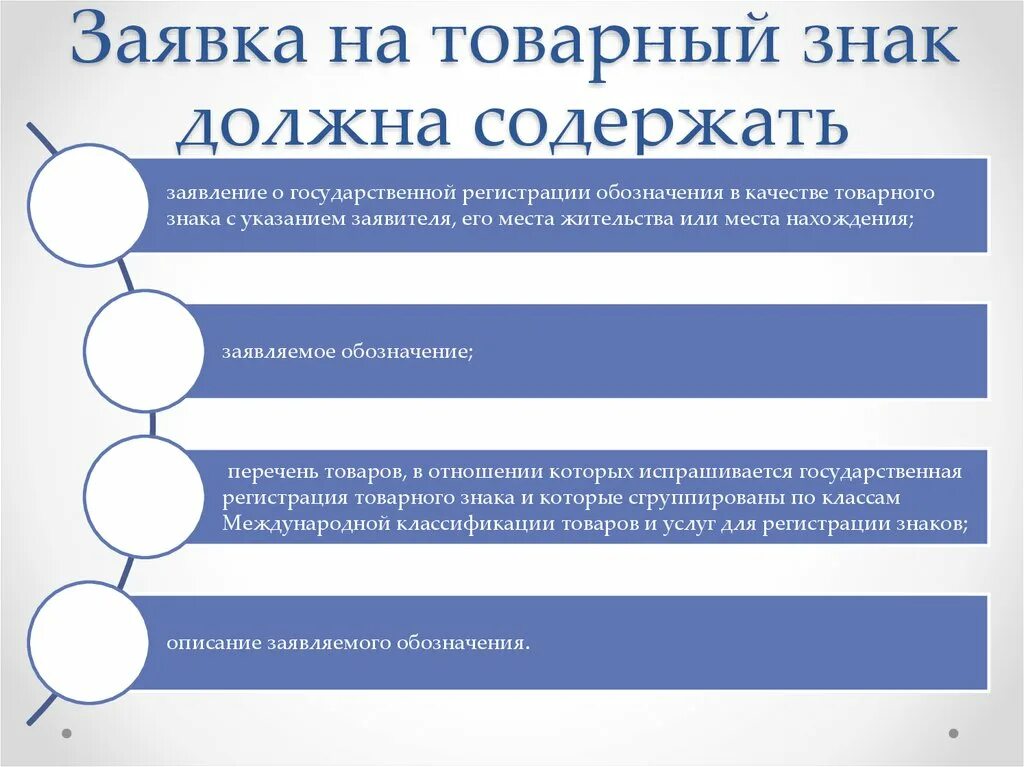 Заявка на товарный знак должна содержать

заявление о государственной регистрации обозначения в качестве товарного знака с указанием заявителя, его места жительства или места нахождения;

заявляемое обозначение;

перечень товаров, в отношении которых испрашивается государственная регистрация товарного знака и которые сгруппированы по классам Международной классификации товаров и услуг для регистрации знаков;

описание заявляемого обозначения.